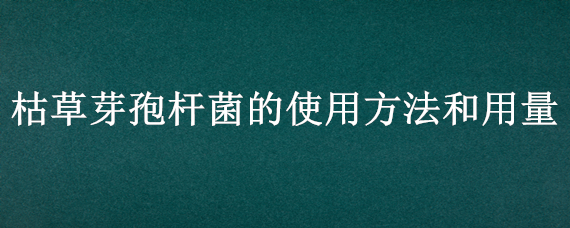 枯草芽孢杆菌的使用方法和用量